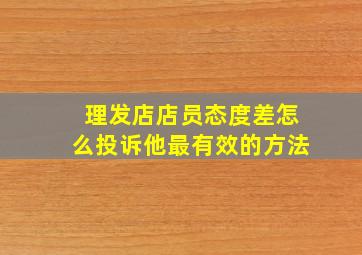 理发店店员态度差怎么投诉他最有效的方法